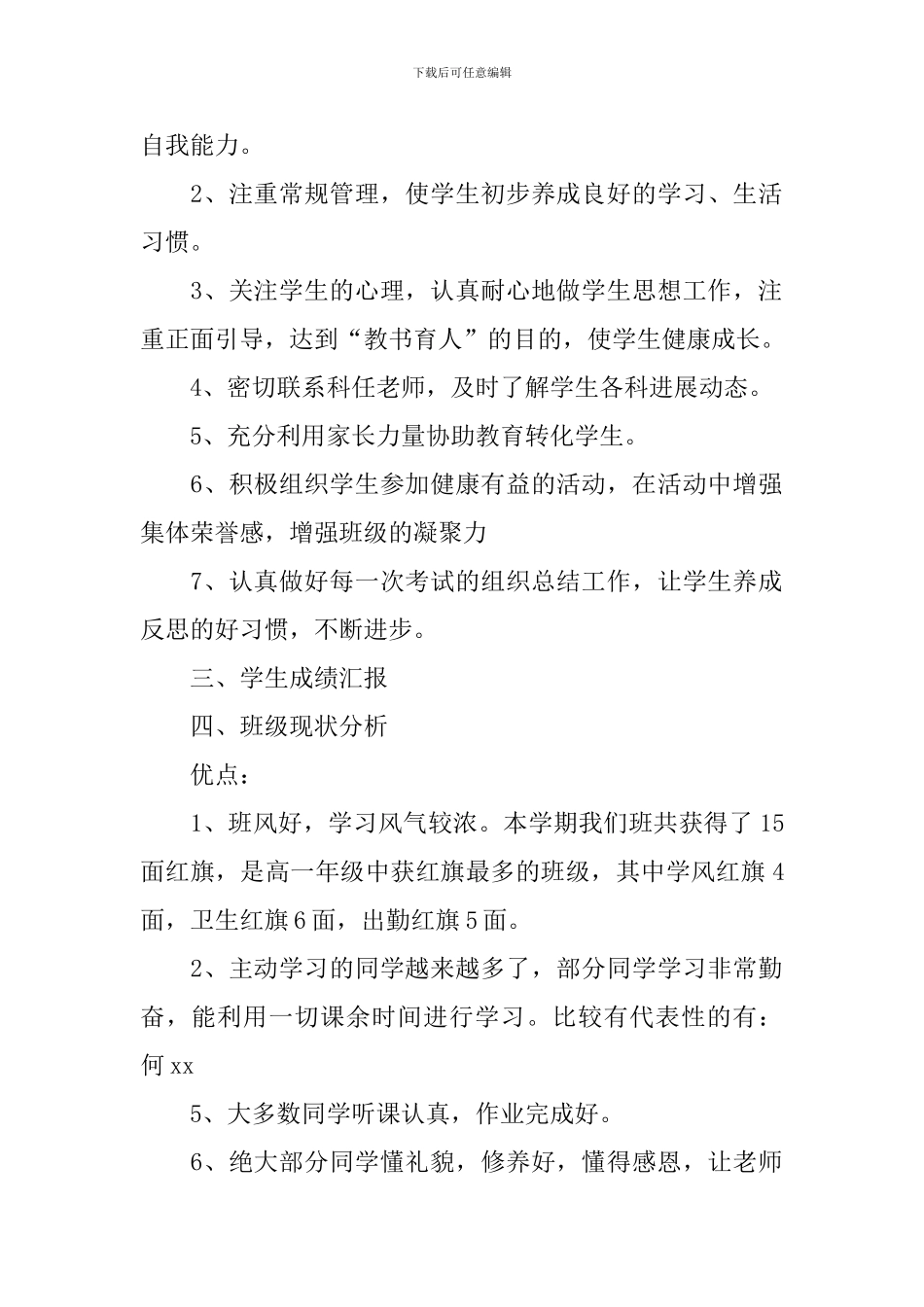 下载后可任意编辑

自我能力。

2、注重常规管理，使学生初步养成良好的学习、生活习惯。

3、关注学生的心理，认真耐心地做学生思想工作，注重正面引导，达到“教书育人”的目的，使学生健康成长。

4、密切联系科任老师，及时了解学生各科进展动态。

5、充分利用家长力量协助教育转化学生。

6、积极组织学生参加健康有益的活动，在活动中增强集体荣誉感，增强班级的凝聚力

7、认真做好每一次考试的组织总结工作，让学生养成反思的好习惯，不断进步。

三、学生成绩汇报

四、班级现状分析

优点：

1、班风好，学习风气较浓。本学期我们班共获得了15面红旗，是高一年级中获红旗最多的班级，其中学风红旗4面，卫生红旗6面，出勤红旗5面。

2、主动学习的同学越来越多了，部分同学学习非常勤奋，能利用一切课余时间进行学习。比较有代表性的有：何xx

5、大多数同学听课认真，作业完成好。

6、绝大部分同学懂礼貌，修养好，懂得感恩，让老师